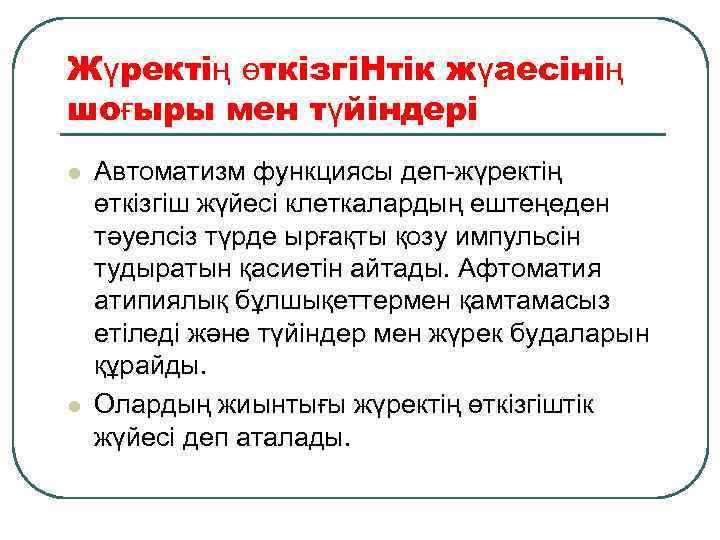 Жүректің өткізгіНтік жүаесінің шоғыры мен түйіндері

Автоматизм функциясы деп-жүректің өткізгіш жүйесі клеткалардың ештеңеден тәуелсіз түрде ырғақты қозу импульсін тудыратын қасиетін айтады. Афтоматия атипиялық бұлшықеттермен қамтамасыз етіледі және түйіндер мен жүрек будаларын құрайды.

Олардың жиынтығы жүректің өткізгіштік жүйесі деп аталады.